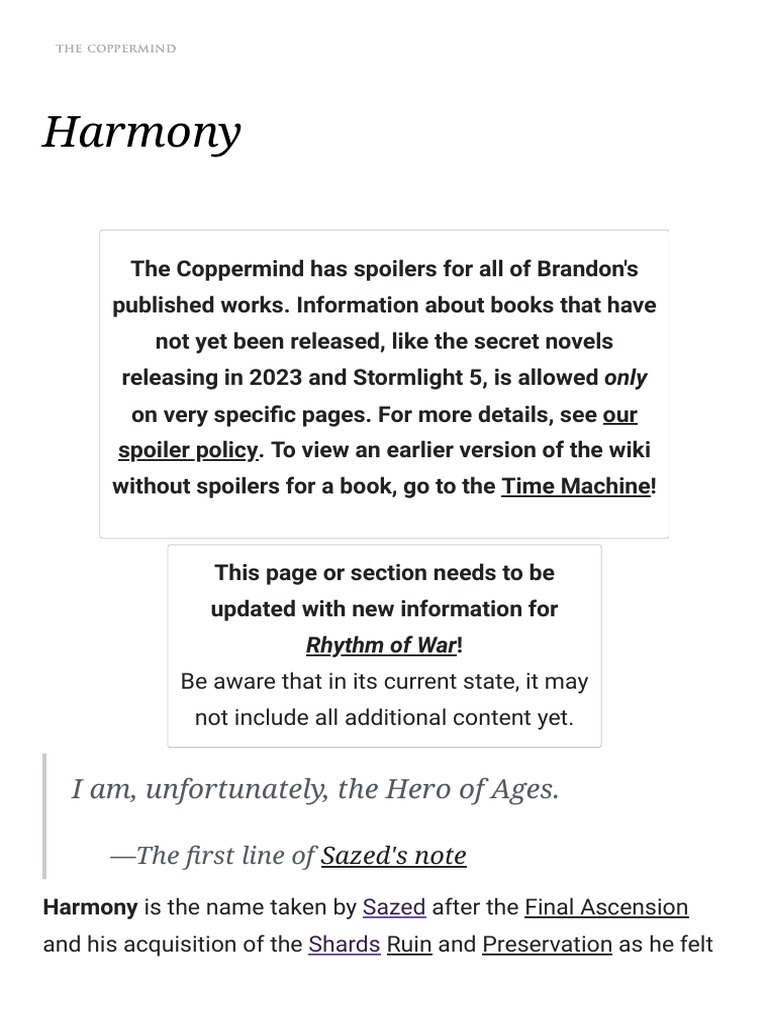 THE COPPERMIND

Harmony

The Coppermind has spoilers for all of Brandon's published works. Information about books that have not yet been released, like the secret novels releasing in 2023 and Stormlight 5, is allowed only on very specific pages. For more details, see our spoiler policy. To view an earlier version of the wiki without spoilers for a book, go to the Time Machine!

This page or section needs to be updated with new information for Rhythm of War!
Be aware that in its current state, it may not include all additional content yet.

I am, unfortunately, the Hero of Ages.

—The first line of Sazed's note

Harmony is the name taken by Sazed after the Final Ascension and his acquisition of the Shards Ruin and Preservation as he felt